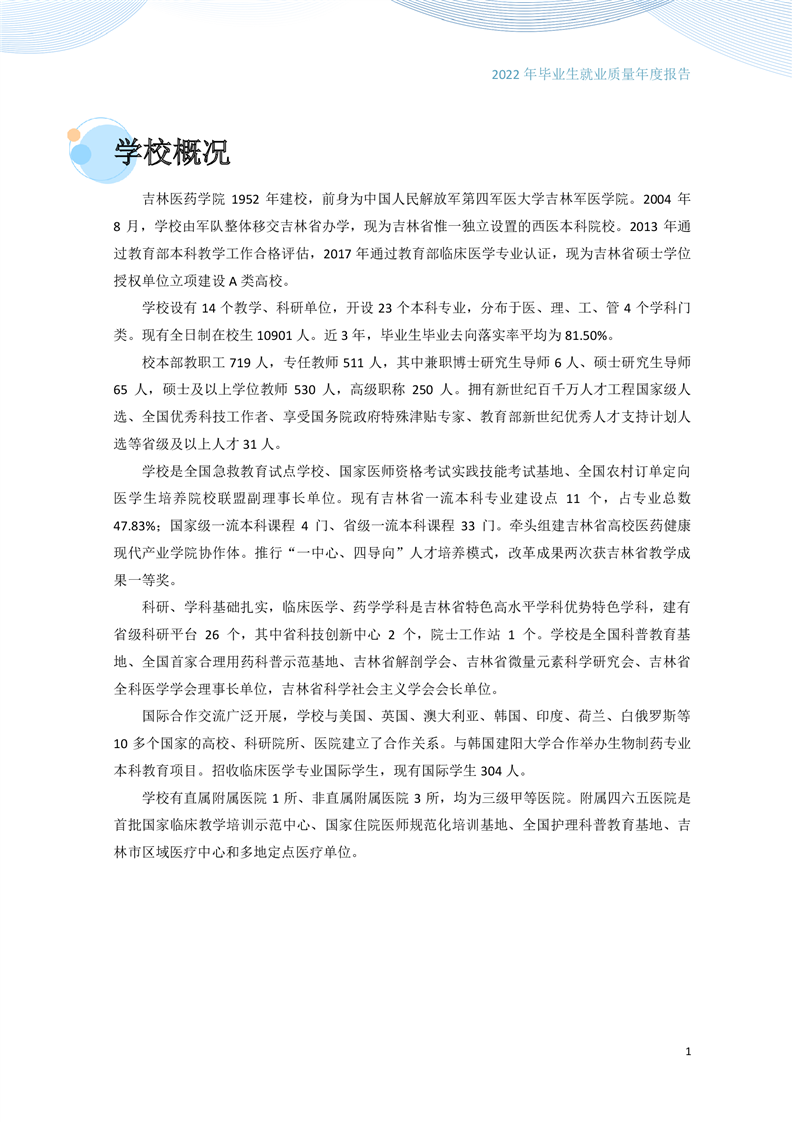 2022 年毕业生就业质量年度报告

学校概况

吉林医药学院 1952 年建校，前身为中国人民解放军第四军医大学吉林军医学院。2004 年 8 月，学校由军队整体移交吉林省办学，现为吉林省惟一独立设置的西医本科院校。2013 年通过教育部本科教学工作合格评估，2017 年通过教育部临床医学专业认证，现为吉林省硕士学位授权单位立项建设 A 类高校。

学校设有 14 个教学、科研单位，开设 23 个本科专业，分布于医、理、工、管 4 个学科门类。现有全日制在校生 10901 人。近 3 年，毕业生毕业去向落实率平均为 81.50%。

校本部教职工 719 人，专任教师 511 人，其中兼职博士研究生导师 6 人、硕士研究生导师 65 人，硕士及以上学位教师 530 人，高级职称 250 人。拥有新世纪百千万人才工程国家级人选、全国优秀科技工作者、享受国务院政府特殊津贴专家、教育部新世纪优秀人才支持计划人选等省级及以上人才 31 人。

学校是全国急救教育试点学校、国家医师资格考试实践技能考试基地、全国农村订单定向医学生培养院校联盟副理事长单位。现有吉林省一流本科专业建设点 11 个，占专业总数 47.83%；国家级一流本科课程 4 门、省级一流本科课程 33 门。牵头组建吉林省高校医药健康现代产业学院协作体。推行“一中心、四导向”人才培养模式，改革成果两次获吉林省教学成果一等奖。

科研、学科基础扎实，临床医学、药学学科是吉林省特色高水平学科优势特色学科，建有省级科研平台 26 个，其中省科技创新中心 2 个，院士工作站 1 个。学校是全国科普教育基地、全国首家合理用药科普示范基地、吉林省解剖学会、吉林省微量元素科学研究会、吉林省全科医学学会理事长单位，吉林省科学社会主义学会会长单位。

国际合作交流广泛开展，学校与美国、英国、澳大利亚、韩国、印度、荷兰、白俄罗斯等 10 多个国家的高校、科研院所、医院建立了合作关系。与韩国建阳大学合作举办生物制药专业本科教育项目。招收临床医学专业国际学生，现有国际学生 304 人。

学校有直属附属医院 1 所、非直属附属医院 3 所，均为三级甲等医院。附属四六五医院是首批国家临床教学培训示范中心、国家住院医师规范化培训基地、全国护理科普教育基地、吉林市区域医疗中心和多地定点医疗单位。

1